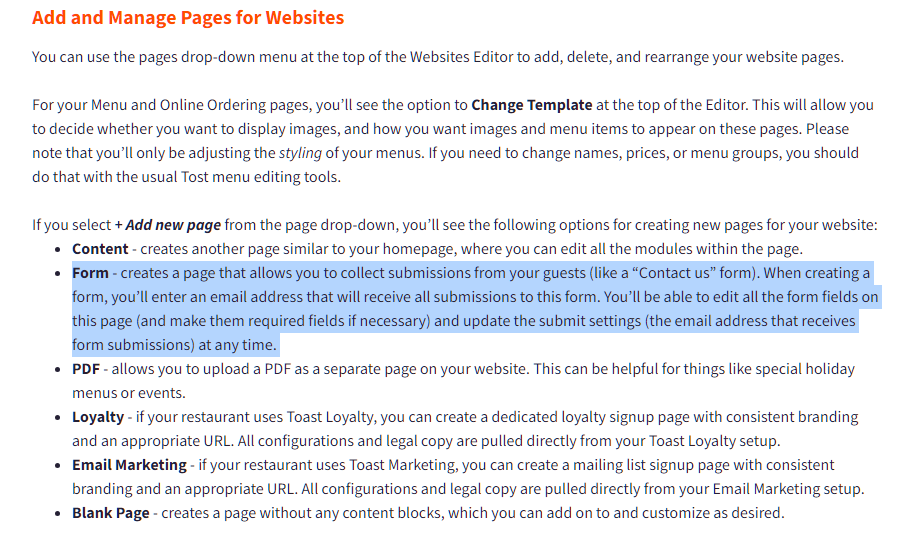 Add and Manage Pages for Websites

You can use the pages drop-down menu at the top of the Websites Editor to add, delete, and rearrange your website pages.

For your Menu and Online Ordering pages, you'll see the option to Change Template at the top of the Editor. This will allow you to decide whether you want to display images, and how you want images and menu items to appear on these pages. Please note that you'll only be adjusting the styling of your menus. If you need to change names, prices, or menu groups, you should do that with the usual Tost menu editing tools.

If you select + Add new page from the page drop-down, you'll see the following options for creating new pages for your website:

- Content - creates another page similar to your homepage, where you can edit all the modules within the page.
- Form - creates a page that allows you to collect submissions from your guests (like a "Contact us" form). When creating a form, you'll enter an email address that will receive all submissions to this form. You'll be able to edit all the form fields on this page (and make them required fields if necessary) and update the submit settings (the email address that receives form submissions) at any time.
- PDF - allows you to upload a PDF as a separate page on your website. This can be helpful for things like special holiday menus or events.
- Loyalty - if your restaurant uses Toast Loyalty, you can create a dedicated loyalty signup page with consistent branding and an appropriate URL. All configurations and legal copy are pulled directly from your Toast Loyalty setup.
- Email Marketing - if your restaurant uses Toast Marketing, you can create a mailing list signup page with consistent branding and an appropriate URL. All configurations and legal copy are pulled directly from your Email Marketing setup.
- Blank Page - creates a page without any content blocks, which you can add on to and customize as desired.